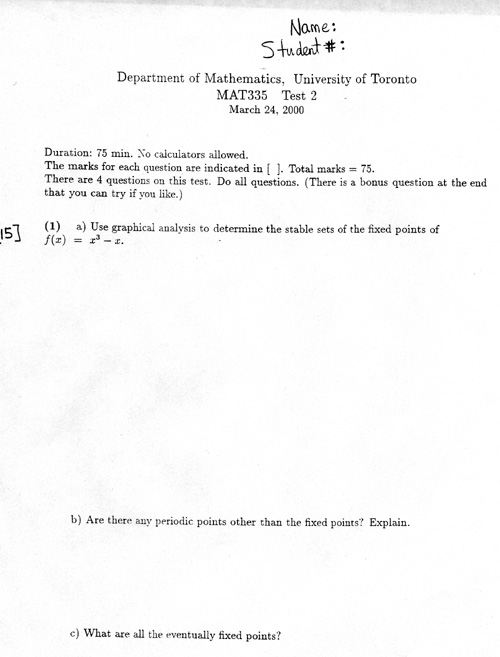 Name:
Student #:

Department of Mathematics, University of Toronto
MAT335 Test 2
March 24, 2000

Duration: 75 min. No calculators allowed.
The marks for each question are indicated in [ ]. Total marks = 75.
There are 4 questions on this test. Do all questions. (There is a bonus question at the end that you can try if you like.)

15]

(1) a) Use graphical analysis to determine the stable sets of the fixed points of $f(x) = x^3 - x$.

b) Are there any periodic points other than the fixed points? Explain.

c) What are all the eventually fixed points?